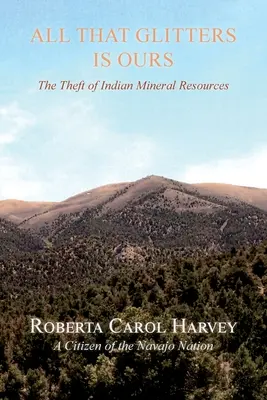 ALL THAT GLITTERS IS OURS

The Theft of Indian Mineral Resources

ROBERTA CAROL HARVEY

A Citizen of the Navajo Nation